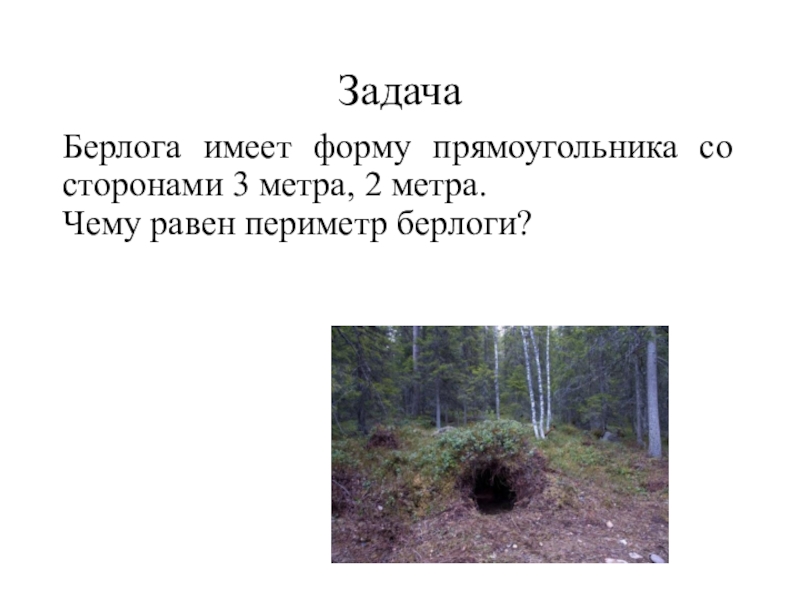 Задача

Берлога имеет форму прямоугольника со сторонами 3 метра, 2 метра.
Чему равен периметр берлоги?